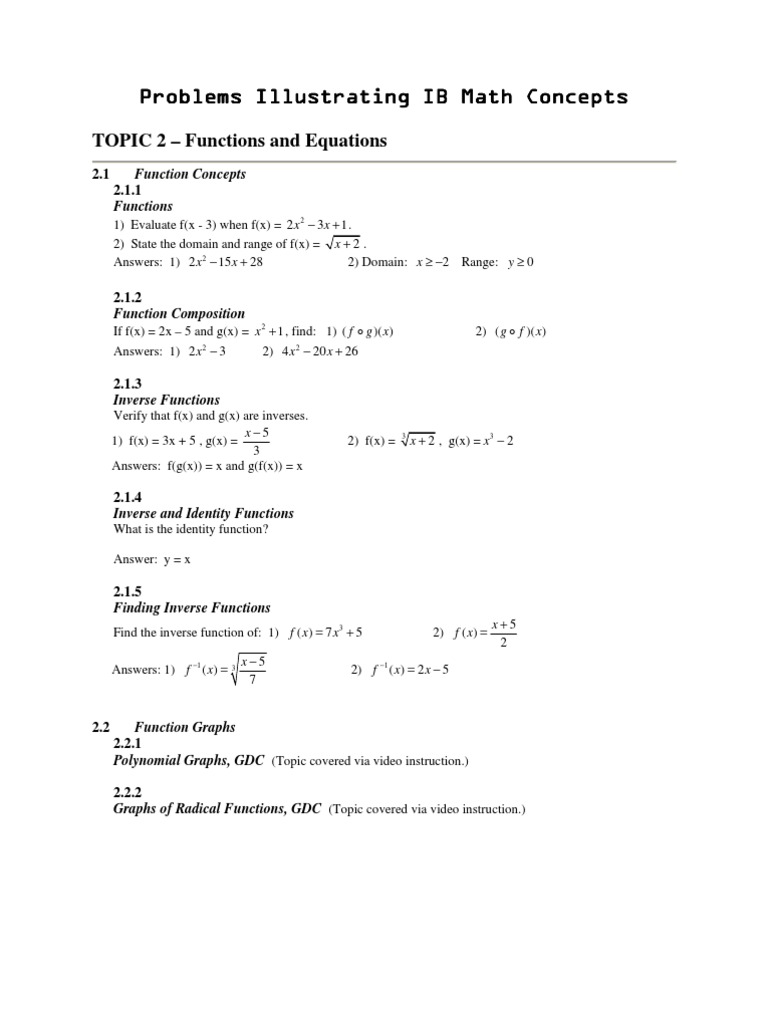 Problems Illustrating IB Math Concepts

TOPIC 2 – Functions and Equations

2.1 Function Concepts
2.1.1
Functions
1) Evaluate f(x - 3) when f(x) = $2x^2 - 3x + 1$.
2) State the domain and range of f(x) = $\sqrt{x+2}$.
Answers: 1) $2x^2 - 15x + 28$ 2) Domain: $x \geq -2$ Range: $y \geq 0$

2.1.2
Function Composition
If f(x) = 2x – 5 and g(x) = $x^2 + 1$, find: 1) $(f \circ g)(x)$ 2) $(g \circ f)(x)$
Answers: 1) $2x^2 - 3$ 2) $4x^2 - 20x + 26$

2.1.3
Inverse Functions
Verify that f(x) and g(x) are inverses.
1) f(x) = 3x + 5 , g(x) = $\frac{x-5}{3}$ 2) f(x) = $\sqrt[3]{x+2}$ , g(x) = $x^3 - 2$
Answers: f(g(x)) = x and g(f(x)) = x

2.1.4
Inverse and Identity Functions
What is the identity function?

Answer: y = x

2.1.5
Finding Inverse Functions
Find the inverse function of: 1) $f(x) = 7x^3 + 5$ 2) $f(x) = \frac{x+5}{2}$

Answers: 1) $f^{-1}(x) = \sqrt[3]{\frac{x-5}{7}}$ 2) $f^{-1}(x) = 2x - 5$

2.2 Function Graphs
2.2.1
Polynomial Graphs, GDC (Topic covered via video instruction.)

2.2.2
Graphs of Radical Functions, GDC (Topic covered via video instruction.)